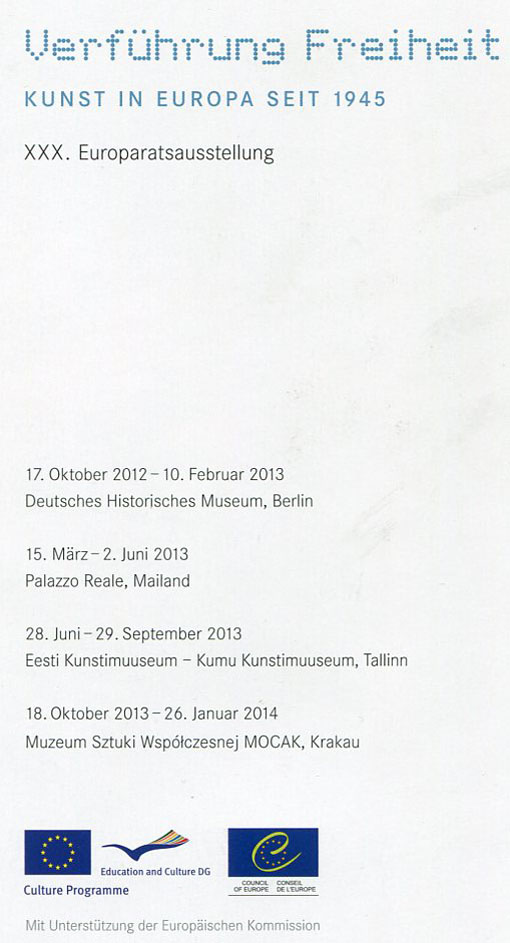 Verführung Freiheit

KUNST IN EUROPA SEIT 1945

XXX. Europaratsausstellung

17. Oktober 2012 – 10. Februar 2013
Deutsches Historisches Museum, Berlin

15. März – 2. Juni 2013
Palazzo Reale, Mailand

28. Juni – 29. September 2013
Eesti Kunstimuuseum – Kumu Kunstimuuseum, Tallinn

18. Oktober 2013 – 26. Januar 2014
Muzeum Sztuki Współczesnej MOCAK, Krakau

Education and Culture DG

Culture Programme

COUNCIL OF EUROPE CONSEIL DE L'EUROPE

Mit Unterstützung der Europäischen Kommission